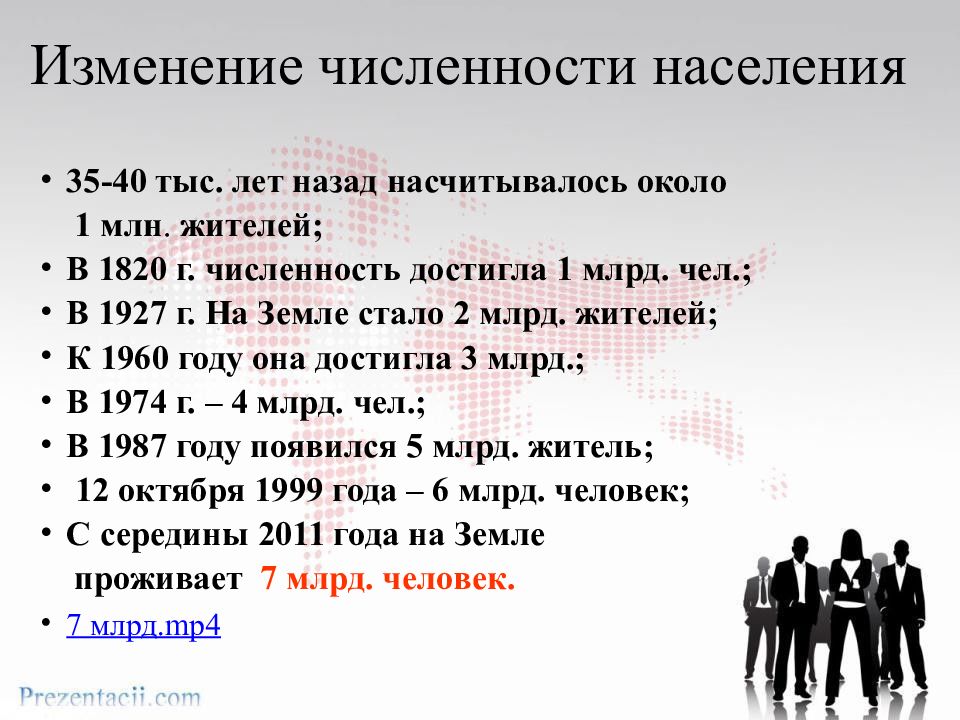 Изменение численности населения

• 35-40 тыс. лет назад насчитывалось около 1 млн. жителей;
• В 1820 г. численность достигла 1 млрд. чел.;
• В 1927 г. На Земле стало 2 млрд. жителей;
• К 1960 году она достигла 3 млрд.;
• В 1974 г. – 4 млрд. чел.;
• В 1987 году появился 5 млрд. житель;
• 12 октября 1999 года – 6 млрд. человек;
• С середины 2011 года на Земле проживает 7 млрд. человек.
• 7 млрд.mp4

Prezentacii.com